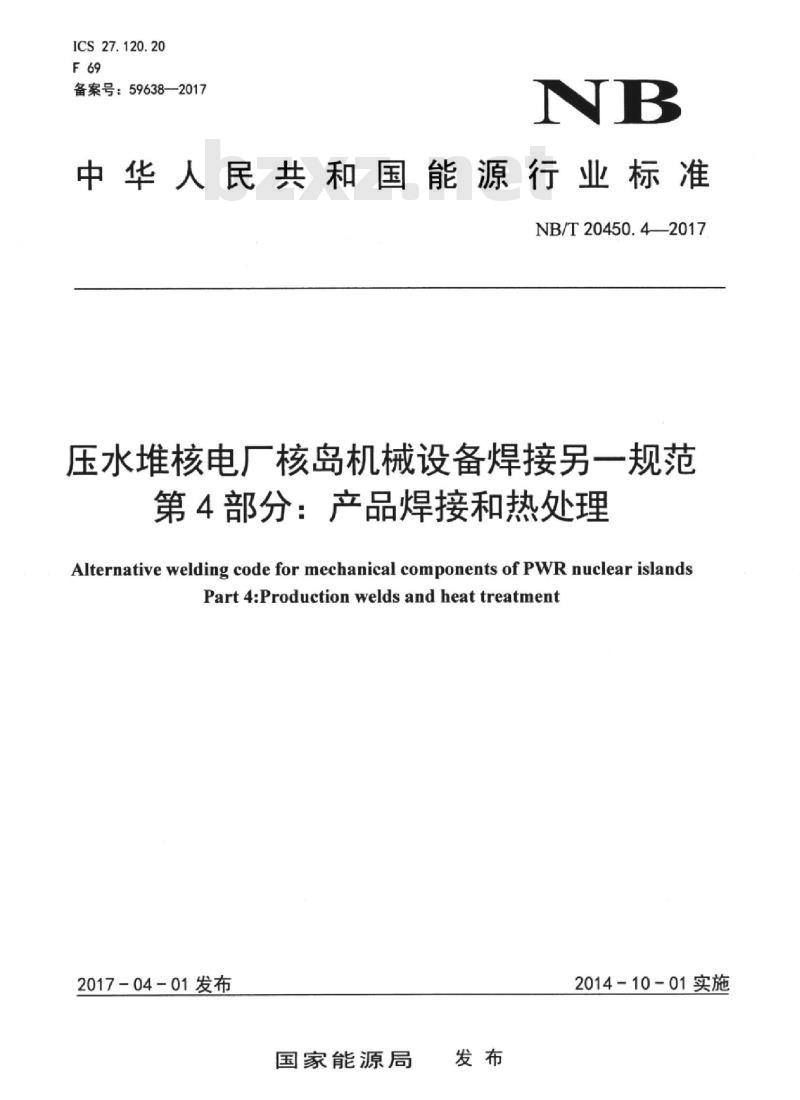 ICS 27.120.20
F 69
备案号：59638—2017

NB

中华人民共和国能源行业标准

bzxz.net

NB/T 20450.4—2017

压水堆核电厂核岛机械设备焊接另一规范
第4部分：产品焊接和热处理

Alternative welding code for mechanical components of PWR nuclear islands
Part 4:Production welds and heat treatment

2017-04-01发布

2014-10-01实施

国家能源局　发布